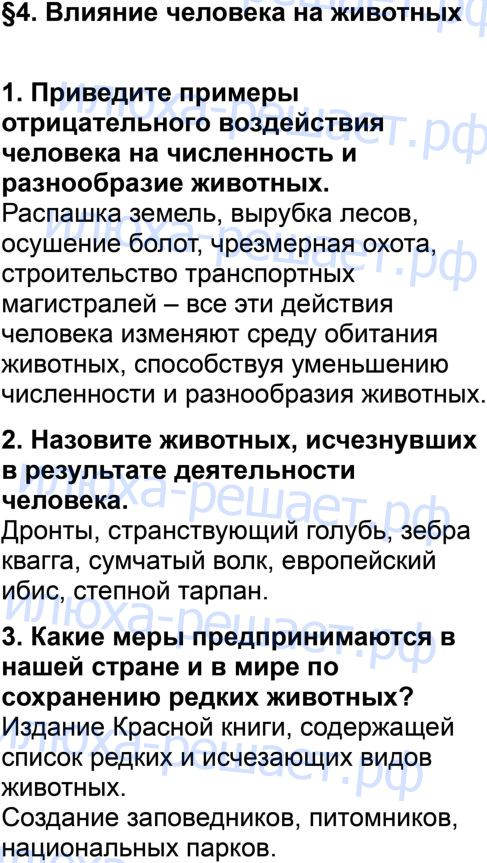 §4. Влияние человека на животных

1. Приведите примеры отрицательного воздействия человека на численность и разнообразие животных.
Распашка земель, вырубка лесов, осушение болот, чрезмерная охота, строительство транспортных магистралей – все эти действия человека изменяют среду обитания животных, способствуя уменьшению численности и разнообразия животных.

2. Назовите животных, исчезнувших в результате деятельности человека.
Дронты, странствующий голубь, зебра квагга, сумчатый волк, европейский ибис, степной тарпан.

3. Какие меры предпринимаются в нашей стране и в мире по сохранению редких животных?
Издание Красной книги, содержащей список редких и исчезающих видов животных.
Создание заповедников, питомников, национальных парков.

илюха-решает.рф